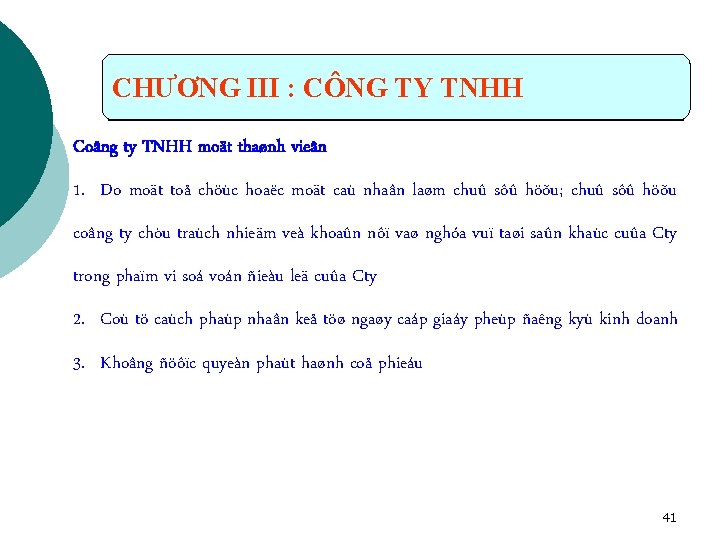 CHƯƠNG III : CÔNG TY TNHH

Coâng ty TNHH moät thaønh vieân

1. Do moät toå chöùc hoaëc moät caù nhaân laøm chuû sôû höõu; chuû sôû höõu coâng ty chòu traùch nhieäm veà khoaûn nôï vaø nghóa vuï taøi saûn khaùc cuûa Cty trong phaïm vi soá voán ñieàu leä cuûa Cty

2. Coù tö caùch phaùp nhaân keå töø ngaøy caáp giaáy pheùp ñaêng kyù kinh doanh

3. Khoâng ñöôïc quyeàn phaùt haønh coå phieáu

41